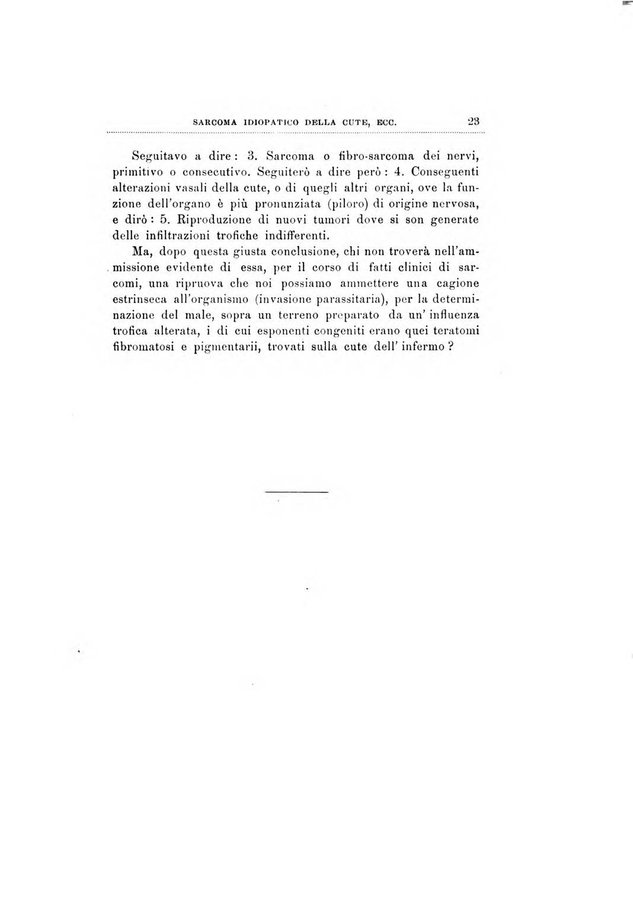 SARCOMA IDIOPATICO DELLA CUTE, ECC. 23

Seguitavo a dire: 3. Sarcoma o fibro-sarcoma dei nervi, primitivo o consecutivo. Seguiterò a dire però: 4. Conseguenti alterazioni vasali della cute, o di quegli altri organi, ove la funzione dell'organo è più pronunziata (piloro) di origine nervosa, e dirò: 5. Riproduzione di nuovi tumori dove si son generate delle infiltrazioni trofiche indifferenti.

Ma, dopo questa giusta conclusione, chi non troverà nell'ammissione evidente di essa, per il corso di fatti clinici di sarcomi, una ripruova che noi possiamo ammettere una cagione estrinseca all'organismo (invasione parassitaria), per la determinazione del male, sopra un terreno preparato da un' influenza trofica alterata, i di cui esponenti congeniti erano quei teratomi fibromatosi e pigmentarii, trovati sulla cute dell' infermo?